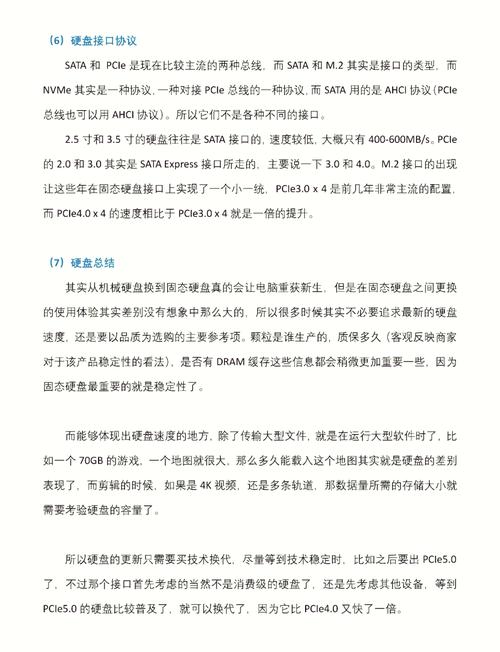 （6）硬盘接口协议

SATA 和 PCIe 是现在比较主流的两种总线，而 SATA 和 M.2 其实是接口的类型，而 NVMe 其实是一种协议，一种对接 PCIe 总线的一种协议，而 SATA 用的是 AHCI 协议（PCIe 总线也可以用 AHCI 协议）。所以它们不是各种不同的接口。

2.5 寸和 3.5 寸的硬盘往往是 SATA 接口的，速度较低，大概只有 400-600MB/s。PCIe 的 2.0 和 3.0 其实是 SATA Express 接口所走的，主要说一下 3.0 和 4.0。M.2 接口的出现让这些年在固态硬盘接口上实现了一个小一统，PCIe3.0 x 4 是前几年非常主流的配置，而 PCIe4.0 x 4 的速度相比于 PCIe3.0 x 4 就是一倍的提升。

（7）硬盘总结

其实从机械硬盘换到固态硬盘真的会让电脑重获新生，但是在固态硬盘之间更换的使用体验其实差别没有想象中那么大的，所以很多时候其实不必要追求最新的硬盘速度，还是要以品质为选购的主要参考项。颗粒是谁生产的，质保多久（客观反映商家对于该产品稳定性的看法），是否有 DRAM 缓存这些信息都会稍微更加重要一些，因为固态硬盘最重要的就是稳定性了。

而能够体现出硬盘速度的地方，除了传输大型文件，就是在运行大型软件时了，比如一个 70GB 的游戏，一个地图就很大，那么多久能载入这个地图其实就是硬盘的差别表现了，而剪辑的时候，如果是 4K 视频，还是多条轨道，那数据量所需的存储大小就需要考验硬盘的容量了。

所以硬盘的更新只需要买技术换代，尽量等到技术稳定时，比如之后要出 PCIe5.0 了，不过那个接口首先考虑的当然不是消费级的硬盘了，还是先考虑其他设备，等到 PCIe5.0 的硬盘比较普及了，就可以换代了，因为它比 PCIe4.0 又快了一倍。